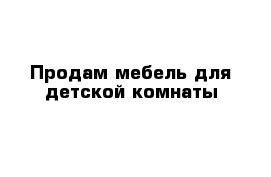 Продам мебель для детской комнаты